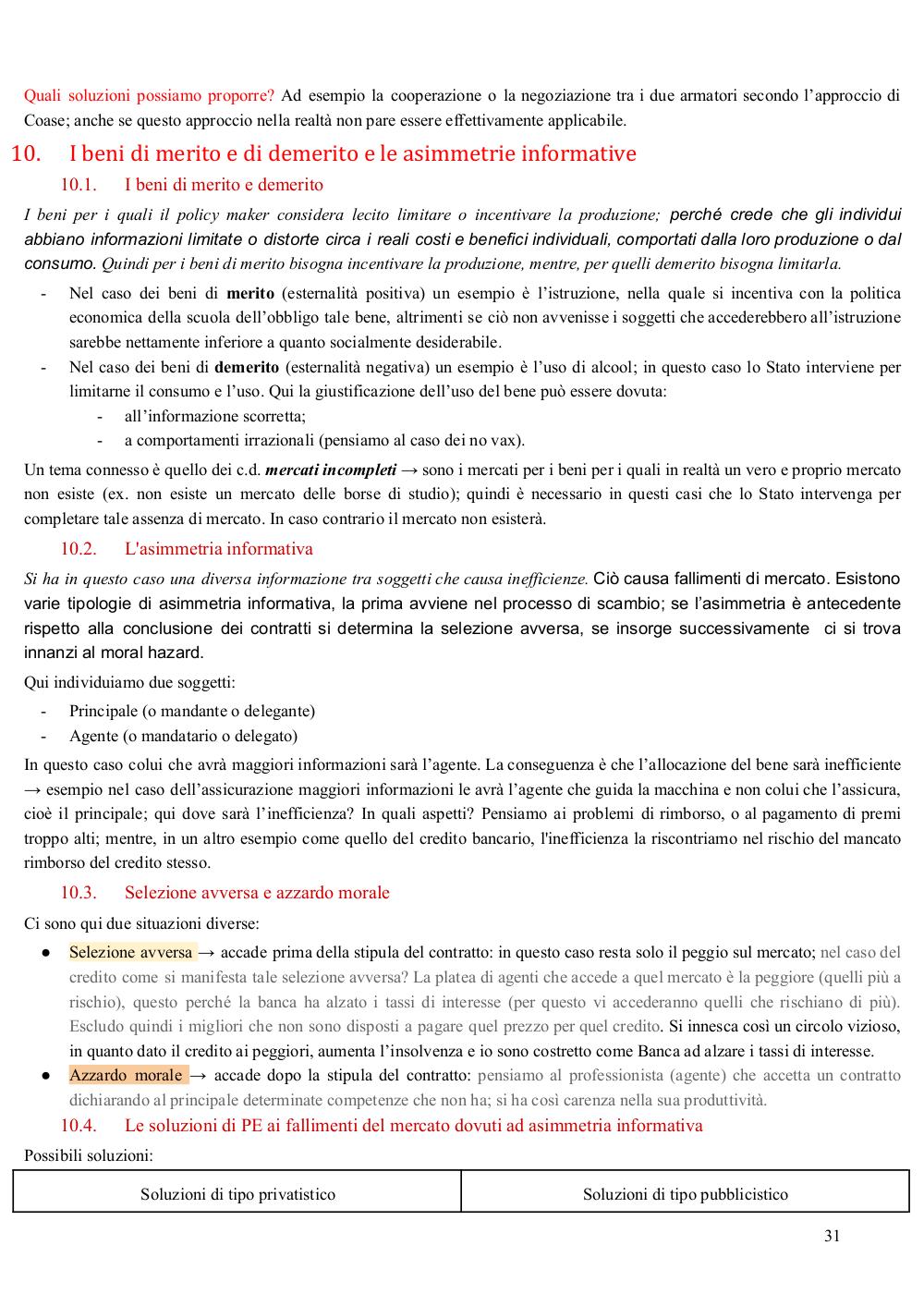 Quali soluzioni possiamo proporre? Ad esempio la cooperazione o la negoziazione tra i due armatori secondo l'approccio di Coase; anche se questo approccio nella realtà non pare essere effettivamente applicabile.

10. I beni di merito e di demerito e le asimmetrie informative

10.1. I beni di merito e demerito

I beni per i quali il policy maker considera lecito limitare o incentivare la produzione; perché crede che gli individui abbiano informazioni limitate o distorte circa i reali costi e benefici individuali, comportati dalla loro produzione o dal consumo. Quindi per i beni di merito bisogna incentivare la produzione, mentre, per quelli demerito bisogna limitarla.

- Nel caso dei beni di merito (esternalità positiva) un esempio è l'istruzione, nella quale si incentiva con la politica economica della scuola dell'obbligo tale bene, altrimenti se ciò non avvenisse i soggetti che accederebbero all'istruzione sarebbe nettamente inferiore a quanto socialmente desiderabile.
- Nel caso dei beni di demerito (esternalità negativa) un esempio è l'uso di alcool; in questo caso lo Stato interviene per limitarne il consumo e l'uso. Qui la giustificazione dell'uso del bene può essere dovuta:
  - all'informazione scorretta;
  - a comportamenti irrazionali (pensiamo al caso dei no vax).

Un tema connesso è quello dei c.d. mercati incompleti → sono i mercati per i beni per i quali in realtà un vero e proprio mercato non esiste (ex. non esiste un mercato delle borse di studio); quindi è necessario in questi casi che lo Stato intervenga per completare tale assenza di mercato. In caso contrario il mercato non esisterà.

10.2. L'asimmetria informativa

Si ha in questo caso una diversa informazione tra soggetti che causa inefficienze. Ciò causa fallimenti di mercato. Esistono varie tipologie di asimmetria informativa, la prima avviene nel processo di scambio; se l'asimmetria è antecedente rispetto alla conclusione dei contratti si determina la selezione avversa, se insorge successivamente ci si trova innanzi al moral hazard.

Qui individuiamo due soggetti:
- Principale (o mandante o delegante)
- Agente (o mandatario o delegato)

In questo caso colui che avrà maggiori informazioni sarà l'agente. La conseguenza è che l'allocazione del bene sarà inefficiente → esempio nel caso dell'assicurazione maggiori informazioni le avrà l'agente che guida la macchina e non colui che l'assicura, cioè il principale; qui dove sarà l'inefficienza? In quali aspetti? Pensiamo ai problemi di rimborso, o al pagamento di premi troppo alti; mentre, in un altro esempio come quello del credito bancario, l'inefficienza la riscontriamo nel rischio del mancato rimborso del credito stesso.

10.3. Selezione avversa e azzardo morale

Ci sono qui due situazioni diverse:
● Selezione avversa → accade prima della stipula del contratto: in questo caso resta solo il peggio sul mercato; nel caso del credito come si manifesta tale selezione avversa? La platea di agenti che accede a quel mercato è la peggiore (quelli più a rischio), questo perché la banca ha alzato i tassi di interesse (per questo vi accederanno quelli che rischiano di più). Escludo quindi i migliori che non sono disposti a pagare quel prezzo per quel credito. Si innesca così un circolo vizioso, in quanto dato il credito ai peggiori, aumenta l'insolvenza e io sono costretto come Banca ad alzare i tassi di interesse.
● Azzardo morale → accade dopo la stipula del contratto: pensiamo al professionista (agente) che accetta un contratto dichiarando al principale determinate competenze che non ha; si ha così carenza nella sua produttività.

10.4. Le soluzioni di PE ai fallimenti del mercato dovuti ad asimmetria informativa

Possibili soluzioni:

| Soluzioni di tipo privatistico | Soluzioni di tipo pubblicistico |
|---|---|

31